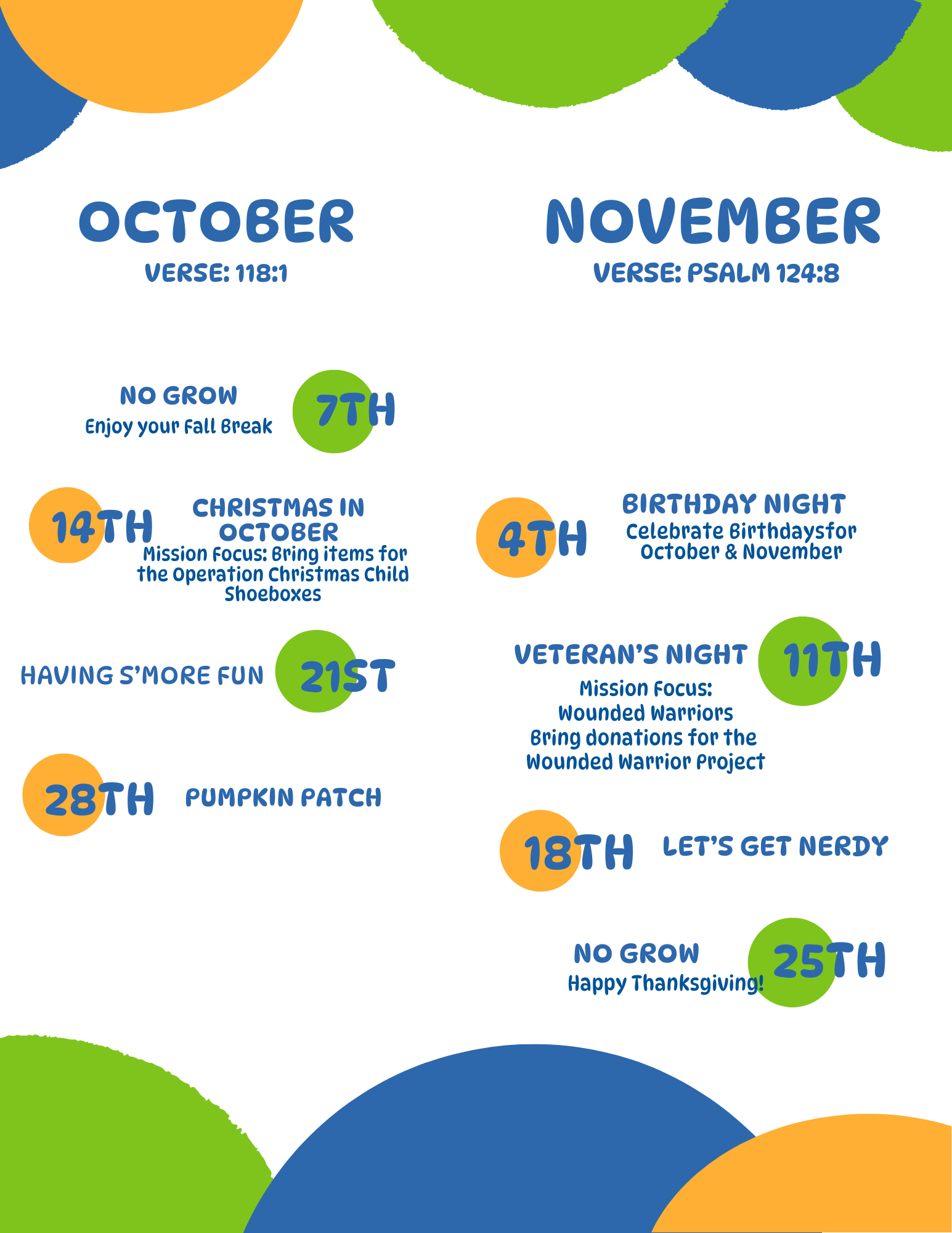 OCTOBER
VERSE: 118:1

NO GROW
Enjoy your Fall Break
7TH

14TH
CHRISTMAS IN OCTOBER
Mission Focus: Bring items for the Operation Christmas Child Shoeboxes

HAVING S'MORE FUN
21ST

28TH
PUMPKIN PATCH

NOVEMBER
VERSE: PSALM 124:8

4TH
BIRTHDAY NIGHT
Celebrate Birthdaysfor October & November

VETERAN'S NIGHT
11TH
Mission Focus: Wounded Warriors
Bring donations for the Wounded Warrior Project

18TH
LET'S GET NERDY

NO GROW
Happy Thanksgiving!
25TH